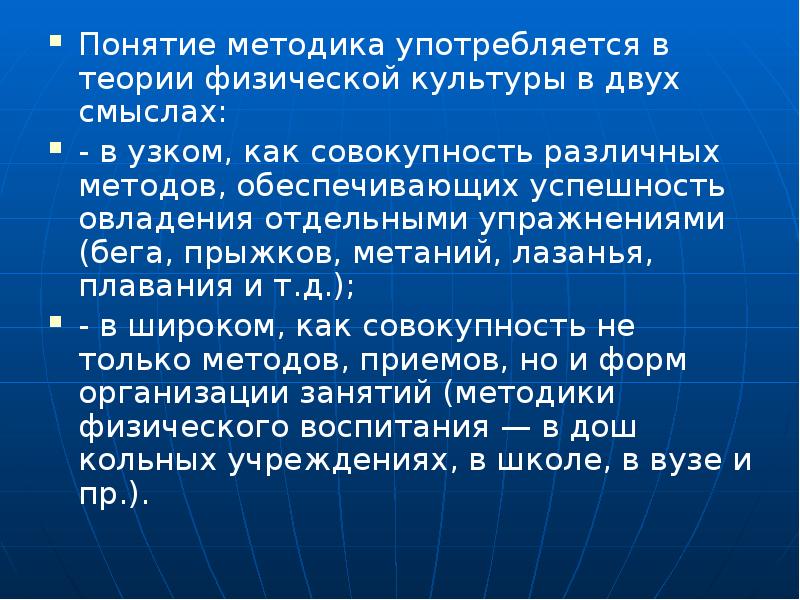 • Понятие методика употребляется в теории физической культуры в двух смыслах:

• - в узком, как совокупность различных методов, обеспечивающих успешность овладения отдельными упражнениями (бега, прыжков, метаний, лазанья, плавания и т.д.);

• - в широком, как совокупность не только методов, приемов, но и форм организации занятий (методики физического воспитания — в дош кольных учреждениях, в школе, в вузе и пр.).